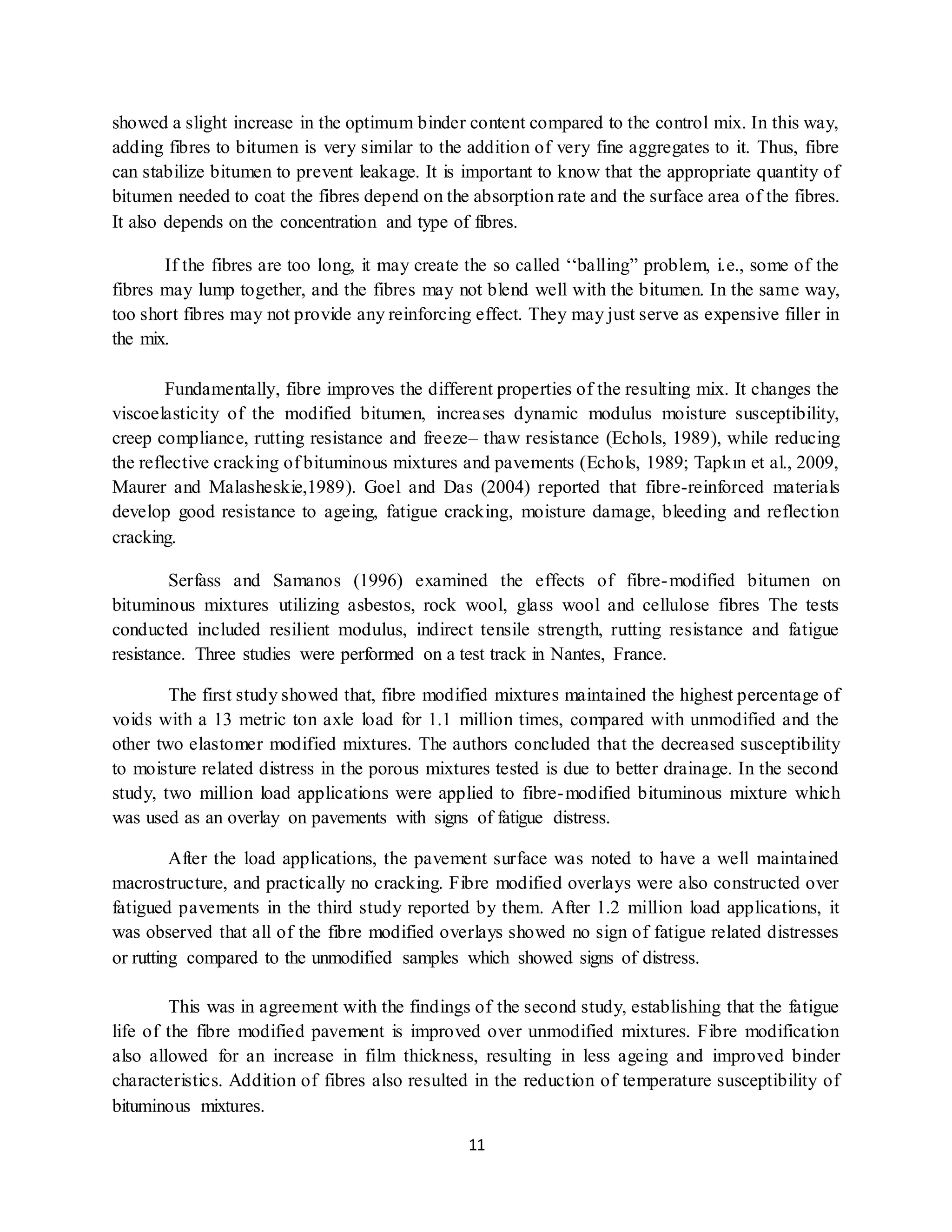 showed a slight increase in the optimum binder content compared to the control mix. In this way, adding fibres to bitumen is very similar to the addition of very fine aggregates to it. Thus, fibre can stabilize bitumen to prevent leakage. It is important to know that the appropriate quantity of bitumen needed to coat the fibres depend on the absorption rate and the surface area of the fibres. It also depends on the concentration and type of fibres.

If the fibres are too long, it may create the so called ‘‘balling” problem, i.e., some of the fibres may lump together, and the fibres may not blend well with the bitumen. In the same way, too short fibres may not provide any reinforcing effect. They may just serve as expensive filler in the mix.

Fundamentally, fibre improves the different properties of the resulting mix. It changes the viscoelasticity of the modified bitumen, increases dynamic modulus moisture susceptibility, creep compliance, rutting resistance and freeze– thaw resistance (Echols, 1989), while reducing the reflective cracking of bituminous mixtures and pavements (Echols, 1989; Tapkın et al., 2009, Maurer and Malasheskie,1989). Goel and Das (2004) reported that fibre-reinforced materials develop good resistance to ageing, fatigue cracking, moisture damage, bleeding and reflection cracking.

Serfass and Samanos (1996) examined the effects of fibre-modified bitumen on bituminous mixtures utilizing asbestos, rock wool, glass wool and cellulose fibres The tests conducted included resilient modulus, indirect tensile strength, rutting resistance and fatigue resistance. Three studies were performed on a test track in Nantes, France.

The first study showed that, fibre modified mixtures maintained the highest percentage of voids with a 13 metric ton axle load for 1.1 million times, compared with unmodified and the other two elastomer modified mixtures. The authors concluded that the decreased susceptibility to moisture related distress in the porous mixtures tested is due to better drainage. In the second study, two million load applications were applied to fibre-modified bituminous mixture which was used as an overlay on pavements with signs of fatigue distress.

After the load applications, the pavement surface was noted to have a well maintained macrostructure, and practically no cracking. Fibre modified overlays were also constructed over fatigued pavements in the third study reported by them. After 1.2 million load applications, it was observed that all of the fibre modified overlays showed no sign of fatigue related distresses or rutting compared to the unmodified samples which showed signs of distress.

This was in agreement with the findings of the second study, establishing that the fatigue life of the fibre modified pavement is improved over unmodified mixtures. Fibre modification also allowed for an increase in film thickness, resulting in less ageing and improved binder characteristics. Addition of fibres also resulted in the reduction of temperature susceptibility of bituminous mixtures.

11